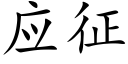 应征